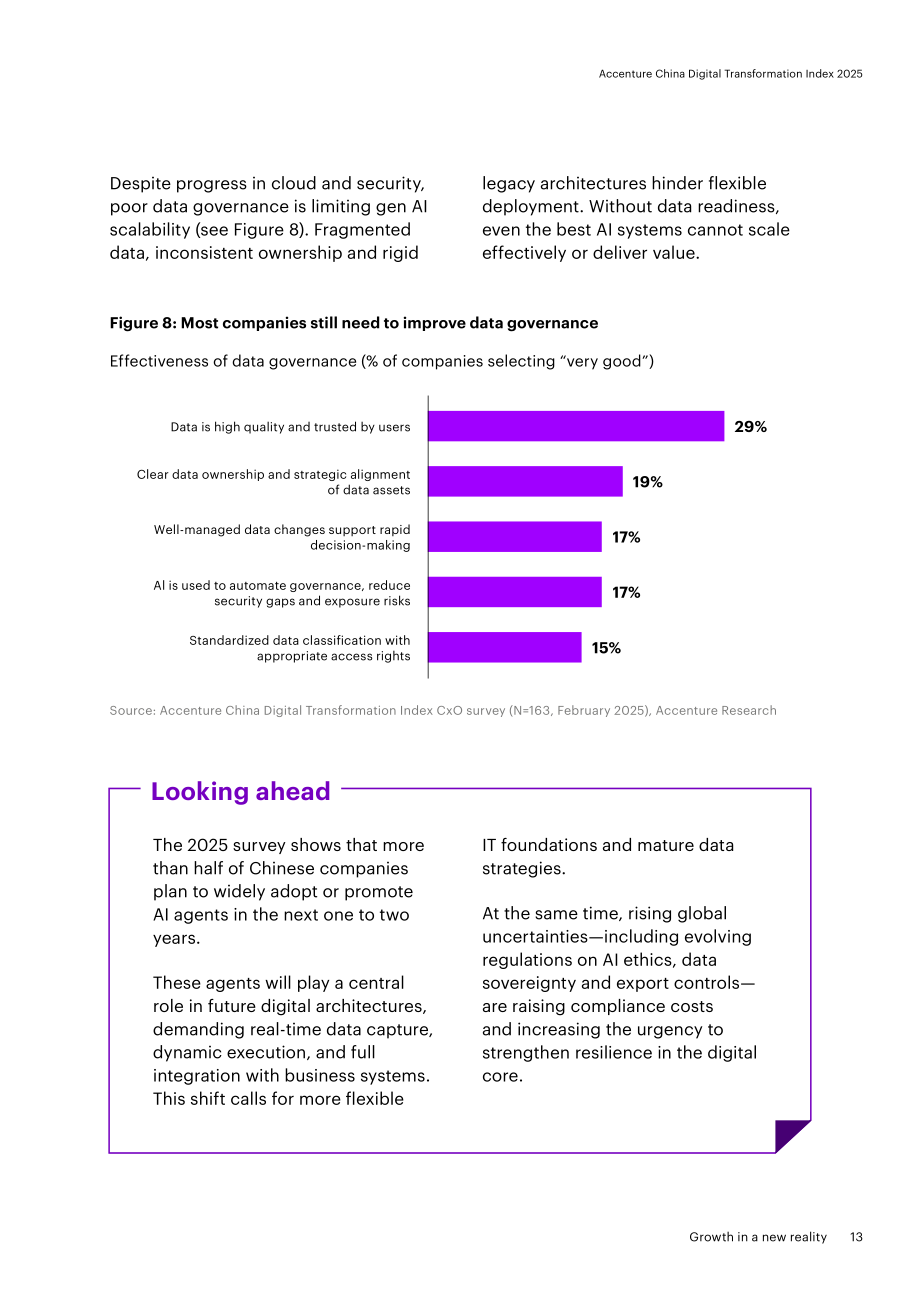 Accenture China Digital Transformation Index 2025

Despite progress in cloud and security, poor data governance is limiting gen AI scalability (see Figure 8). Fragmented data, inconsistent ownership and rigid legacy architectures hinder flexible deployment. Without data readiness, even the best AI systems cannot scale effectively or deliver value.

Figure 8: Most companies still need to improve data governance

Effectiveness of data governance (% of companies selecting "very good")

Data is high quality and trusted by users 29%

Clear data ownership and strategic alignment of data assets 19%

Well-managed data changes support rapid decision-making 17%

AI is used to automate governance, reduce security gaps and exposure risks 17%

Standardized data classification with appropriate access rights 15%

Source: Accenture China Digital Transformation Index CxO survey (N=163, February 2025), Accenture Research

Looking ahead

The 2025 survey shows that more than half of Chinese companies plan to widely adopt or promote AI agents in the next one to two years.

These agents will play a central role in future digital architectures, demanding real-time data capture, dynamic execution, and full integration with business systems. This shift calls for more flexible IT foundations and mature data strategies.

At the same time, rising global uncertainties—including evolving regulations on AI ethics, data sovereignty and export controls—are raising compliance costs and increasing the urgency to strengthen resilience in the digital core.

Growth in a new reality 13